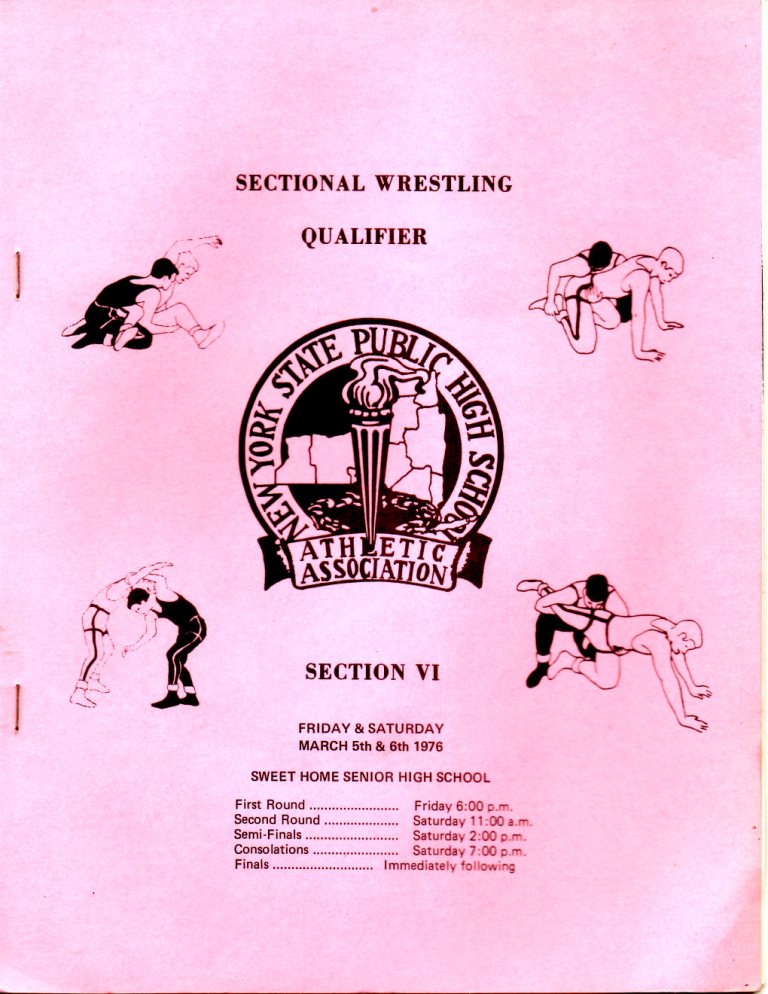 SECTIONAL WRESTLING

QUALIFIER

NEW YORK STATE PUBLIC HIGH SCHOOL

ATHLETIC ASSOCIATION

SECTION VI

FRIDAY & SATURDAY
MARCH 5th & 6th 1976

SWEET HOME SENIOR HIGH SCHOOL

First Round Friday 6:00 p.m.
Second Round Saturday 11:00 a.m.
Semi-Finals Saturday 2:00 p.m.
Consolations Saturday 7:00 p.m.
Finals Immediately following